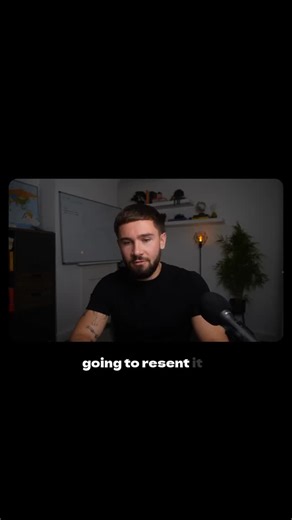 going to resent it